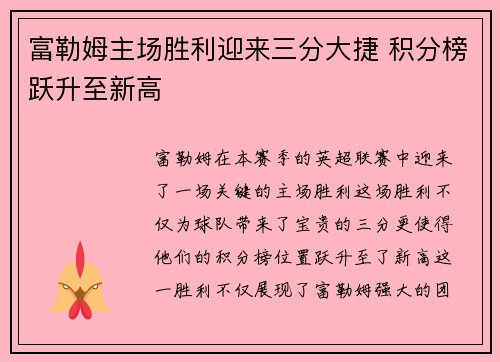 富勒姆主场胜利迎来三分大捷 积分榜跃升至新高

富勒姆在本赛季的英超联赛中迎来了一场关键的主场胜利这场胜利不仅为球队带来了宝贵的三分更使得他们的积分榜位置跃升至了新高这一胜利不仅展现了富勒姆强大的团